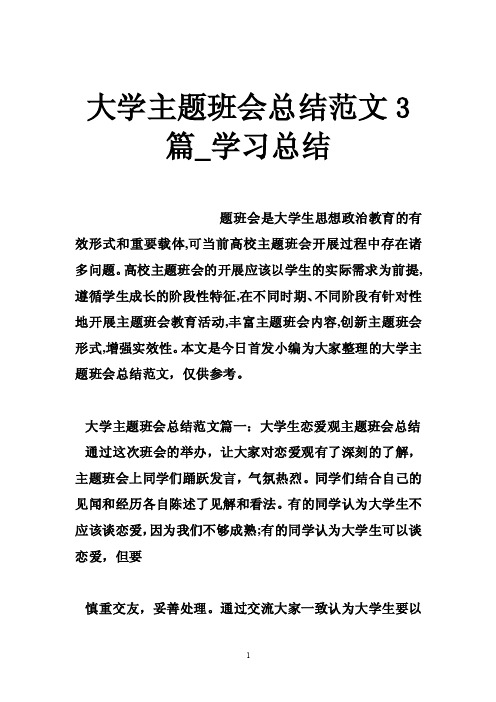 大学主题班会总结范文3篇_学习总结

题班会是大学生思想政治教育的有效形式和重要载体,可当前高校主题班会开展过程中存在诸多问题。高校主题班会的开展应该以学生的实际需求为前提,遵循学生成长的阶段性特征,在不同时期、不同阶段有针对性地开展主题班会教育活动,丰富主题班会内容,创新主题班会形式,增强实效性。本文是今日首发小编为大家整理的大学主题班会总结范文，仅供参考。

大学主题班会总结范文篇一：大学生恋爱观主题班会总结

通过这次班会的举办，让大家对恋爱观有了深刻的了解，主题班会上同学们踊跃发言，气氛热烈。同学们结合自己的见闻和经历各自陈述了见解和看法。有的同学认为大学生不应该谈恋爱，因为我们不够成熟;有的同学认为大学生可以谈恋爱，但要

慎重交友，妥善处理。通过交流大家一致认为大学生要以

1